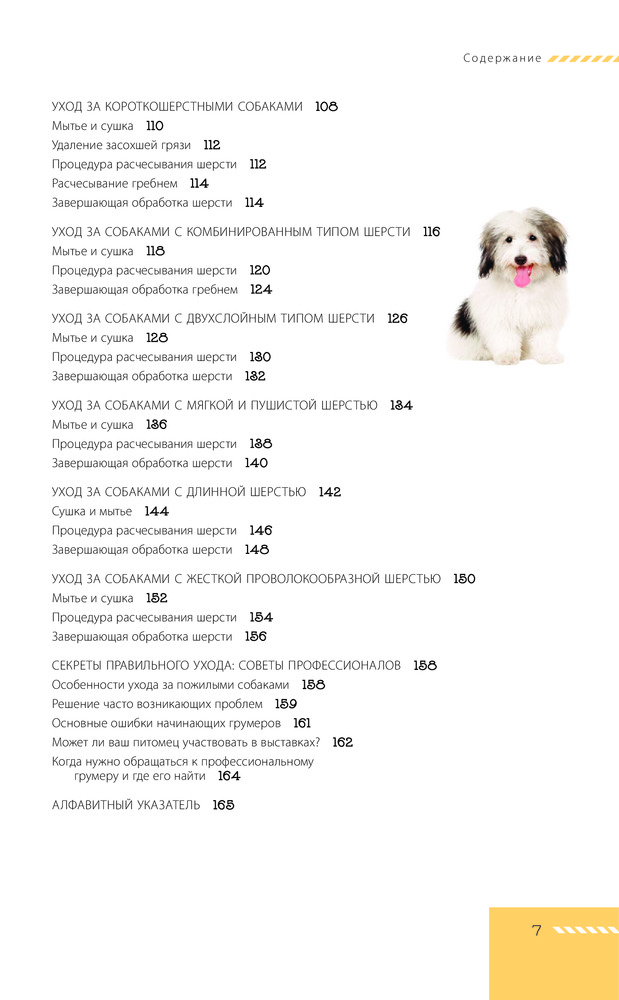 Содержание

УХОД ЗА КОРОТКОШЕРСТНЫМИ СОБАКАМИ 108
Мытье и сушка 110
Удаление засохшей грязи 112
Процедура расчесывания шерсти 112
Расчесывание гребнем 114
Завершающая обработка шерсти 114

УХОД ЗА СОБАКАМИ С КОМБИНИРОВАННЫМ ТИПОМ ШЕРСТИ 116
Мытье и сушка 118
Процедура расчесывания шерсти 120
Завершающая обработка гребнем 124

УХОД ЗА СОБАКАМИ С ДВУХСЛОЙНЫМ ТИПОМ ШЕРСТИ 126
Мытье и сушка 128
Процедура расчесывания шерсти 130
Завершающая обработка шерсти 132

УХОД ЗА СОБАКАМИ С МЯГКОЙ И ПУШИСТОЙ ШЕРСТЬЮ 134
Мытье и сушка 136
Процедура расчесывания шерсти 138
Завершающая обработка шерсти 140

УХОД ЗА СОБАКАМИ С ДЛИННОЙ ШЕРСТЬЮ 142
Сушка и мытье 144
Процедура расчесывания шерсти 146
Завершающая обработка шерсти 148

УХОД ЗА СОБАКАМИ С ЖЕСТКОЙ ПРОВОЛОКООБРАЗНОЙ ШЕРСТЬЮ 150
Мытье и сушка 152
Процедура расчесывания шерсти 154
Завершающая обработка шерсти 156

СЕКРЕТЫ ПРАВИЛЬНОГО УХОДА: СОВЕТЫ ПРОФЕССИОНАЛОВ 158
Особенности ухода за пожилыми собаками 158
Решение часто возникающих проблем 159
Основные ошибки начинающих грумеров 161
Может ли ваш питомец участвовать в выставках? 162
Когда нужно обращаться к профессиональному грумеру и где его найти 164

АЛФАВИТНЫЙ УКАЗАТЕЛЬ 165

7